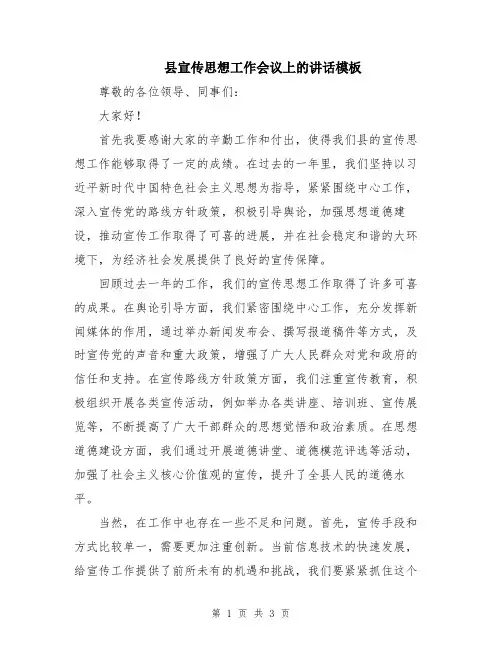 县宣传思想工作会议上的讲话模板

尊敬的各位领导、同事们：

大家好！

首先我要感谢大家的辛勤工作和付出，使得我们县的宣传思想工作能够取得了一定的成绩。在过去的一年里，我们坚持以习近平新时代中国特色社会主义思想为指导，紧紧围绕中心工作，深入宣传党的路线方针政策，积极引导舆论，加强思想道德建设，推动宣传工作取得了可喜的进展，并在社会稳定和谐的大环境下，为经济社会发展提供了良好的宣传保障。

回顾过去一年的工作，我们的宣传思想工作取得了许多可喜的成果。在舆论引导方面，我们紧密围绕中心工作，充分发挥新闻媒体的作用，通过举办新闻发布会、撰写报道稿件等方式，及时宣传党的声音和重大政策，增强了广大人民群众对党和政府的信任和支持。在宣传路线方针政策方面，我们注重宣传教育，积极组织开展各类宣传活动，例如举办各类讲座、培训班、宣传展览等，不断提高了广大干部群众的思想觉悟和政治素质。在思想道德建设方面，我们通过开展道德讲堂、道德模范评选等活动，加强了社会主义核心价值观的宣传，提升了全县人民的道德水平。

当然，在工作中也存在一些不足和问题。首先，宣传手段和方式比较单一，需要更加注重创新。当前信息技术的快速发展，给宣传工作提供了前所未有的机遇和挑战，我们要紧紧抓住这个

第 1 页 共 3 页